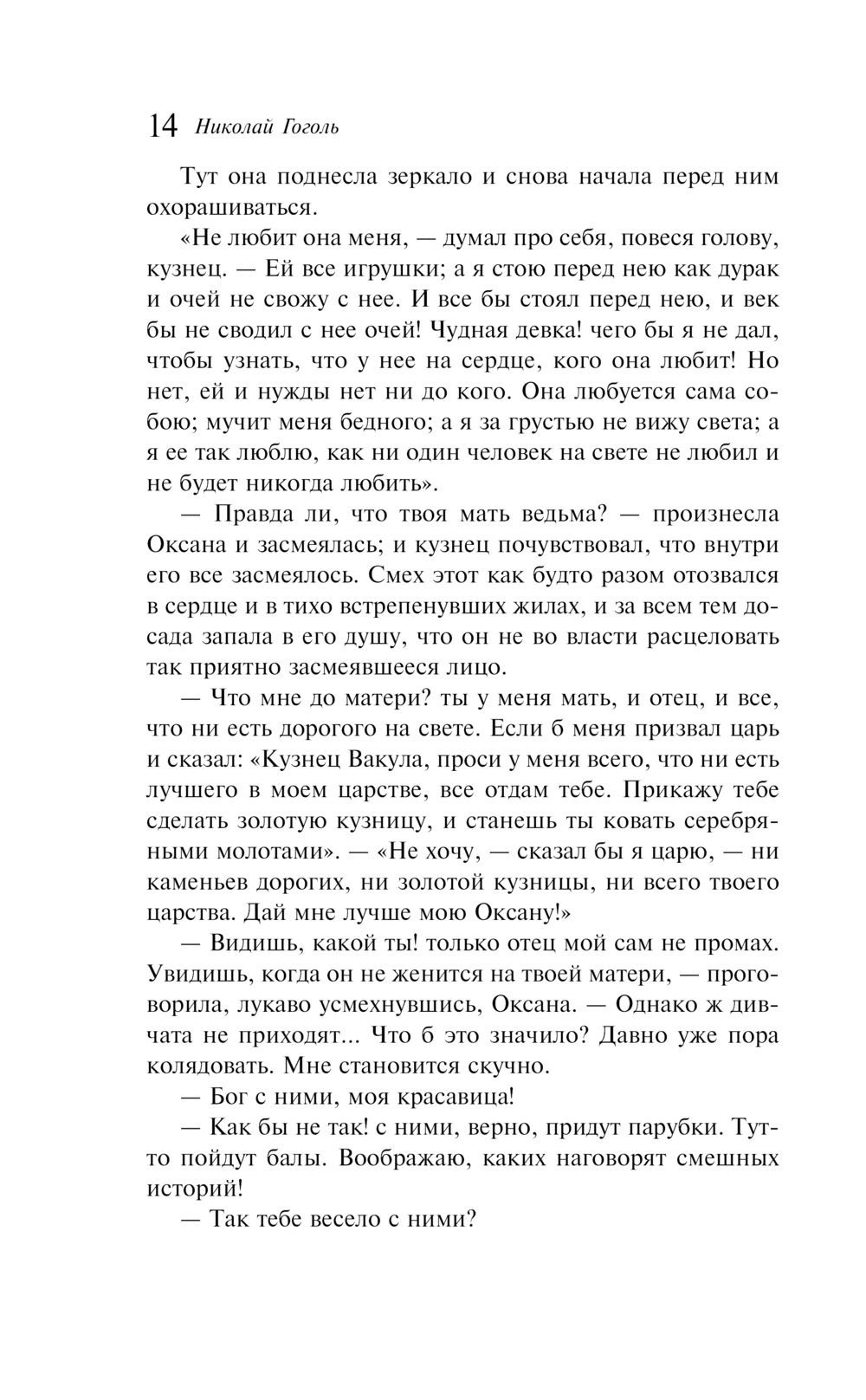 14 Николай Гоголь

Тут она поднесла зеркало и снова начала перед ним охорашиваться.

«Не любит она меня, — думал про себя, повеся голову, кузнец. — Ей все игрушки; а я стою перед нею как дурак и очей не свожу с нее. И все бы стоял перед нею, и век бы не сводил с нее очей! Чудная девка! чего бы я не дал, чтобы узнать, что у нее на сердце, кого она любит! Но нет, ей и нужды нет ни до кого. Она любуется сама собою; мучит меня бедного; а я за грустью не вижу света; а я ее так люблю, как ни один человек на свете не любил и не будет никогда любить».

— Правда ли, что твоя мать ведьма? — произнесла Оксана и засмеялась; и кузнец почувствовал, что внутри его все засмеялось. Смех этот как будто разом отозвался в сердце и в тихо встрепенувших жилах, и за всем тем досада запала в его душу, что он не во власти расцеловать так приятно засмеявшееся лицо.

— Что мне до матери? ты у меня мать, и отец, и все, что ни есть дорогого на свете. Если б меня призвал царь и сказал: «Кузнец Вакула, проси у меня всего, что ни есть лучшего в моем царстве, все отдам тебе. Прикажу тебе сделать золотую кузницу, и станешь ты ковать серебряными молотами». — «Не хочу, — сказал бы я царю, — ни каменьев дорогих, ни золотой кузницы, ни всего твоего царства. Дай мне лучше мою Оксану!»

— Видишь, какой ты! только отец мой сам не промах. Увидишь, когда он не женится на твоей матери, — проговорила, лукаво усмехнувшись, Оксана. — Однако ж дивчата не приходят... Что б это значило? Давно уже пора колядовать. Мне становится скучно.

— Бог с ними, моя красавица!

— Как бы не так! с ними, верно, придут парубки. Тут-то пойдут балы. Воображаю, каких наговорят смешных историй!

— Так тебе весело с ними?